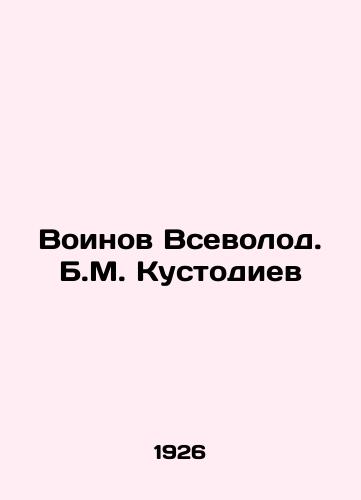 Воинов Всеволод. Б.М. Кустодиев

1926